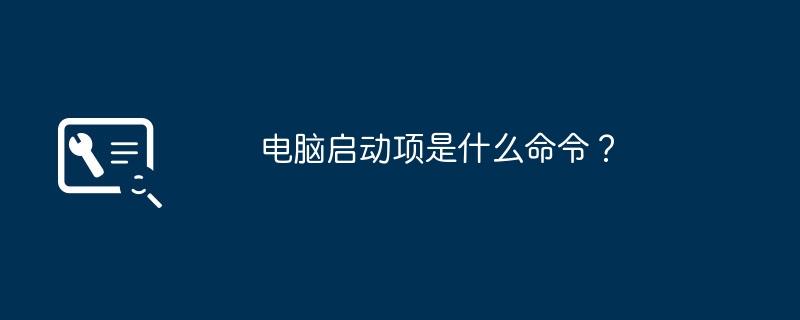 电脑启动项是什么命令？